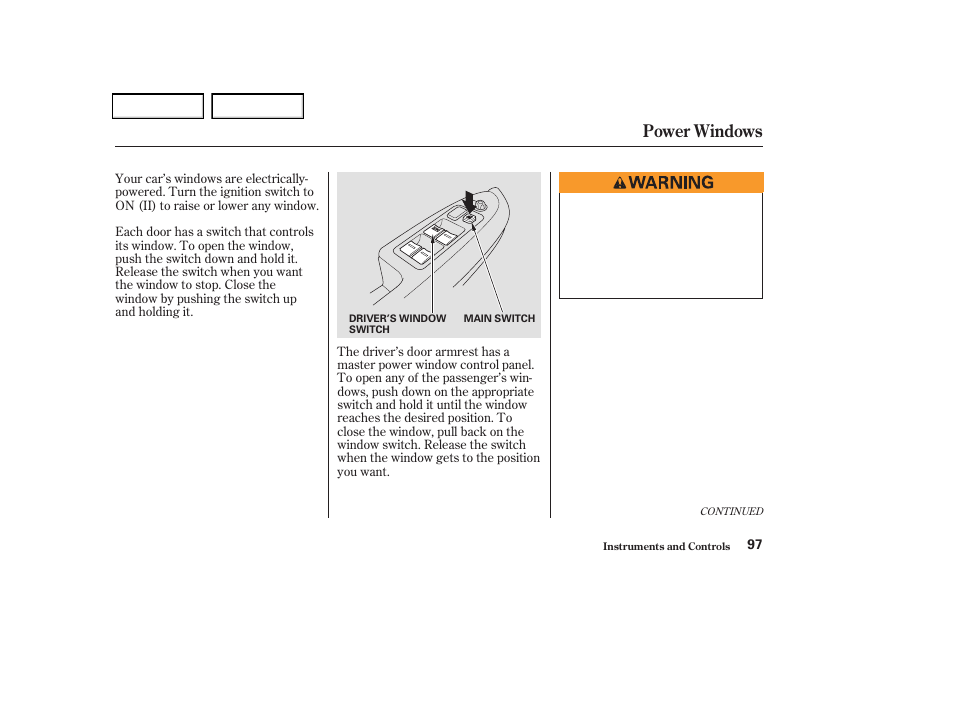 Power Windows

Your car's windows are electrically-powered. Turn the ignition switch to ON (II) to raise or lower any window.

Each door has a switch that controls its window. To open the window, push the switch down and hold it. Release the switch when you want the window to stop. Close the window by pushing the switch up and holding it.

DRIVER'S WINDOW SWITCH

MAIN SWITCH

The driver's door armrest has a master power window control panel. To open any of the passenger's windows, push down on the appropriate switch and hold it until the window reaches the desired position. To close the window, pull back on the window switch. Release the switch when the window gets to the position you want.

WARNING

CONTINUED

Instruments and Controls 97